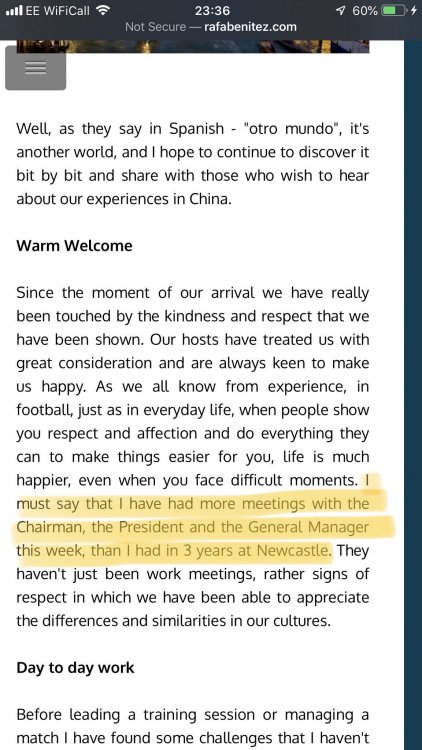 EE WiFiCall 23:36 60%
Not Secure — rafabenitez.com

Well, as they say in Spanish - "otro mundo", it's another world, and I hope to continue to discover it bit by bit and share with those who wish to hear about our experiences in China.

Warm Welcome

Since the moment of our arrival we have really been touched by the kindness and respect that we have been shown. Our hosts have treated us with great consideration and are always keen to make us happy. As we all know from experience, in football, just as in everyday life, when people show you respect and affection and do everything they can to make things easier for you, life is much happier, even when you face difficult moments. I must say that I have had more meetings with the Chairman, the President and the General Manager this week, than I had in 3 years at Newcastle. They haven't just been work meetings, rather signs of respect in which we have been able to appreciate the differences and similarities in our cultures.

Day to day work

Before leading a training session or managing a match I have found some challenges that I haven't